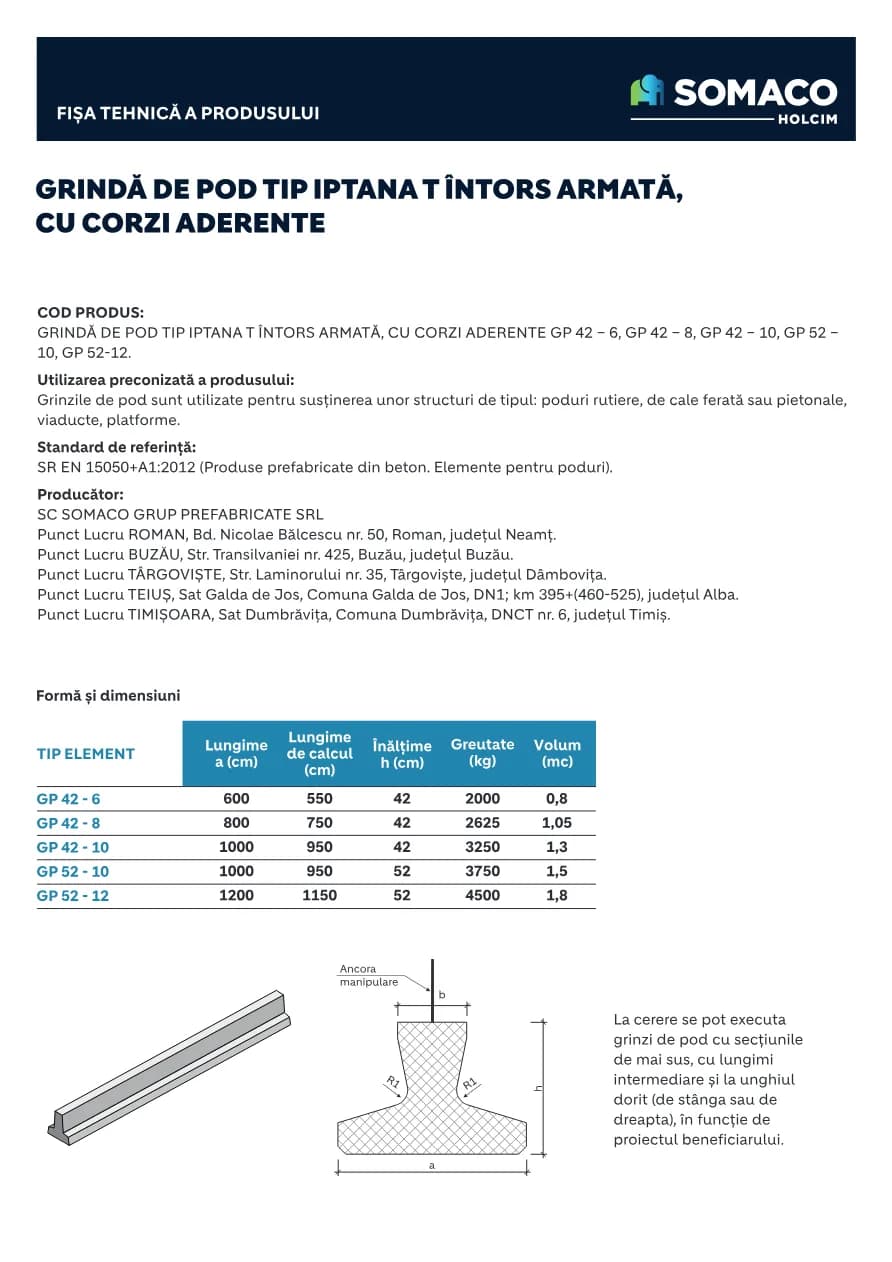 FIȘA TEHNICĂ A PRODUSULUI

SOMACO
HOLCIM

GRINDĂ DE POD TIP IPTANA T ÎNTORS ARMATĂ, CU CORZI ADERENTE

COD PRODUS:
GRINDĂ DE POD TIP IPTANA T ÎNTORS ARMATĂ, CU CORZI ADERENTE GP 42 – 6, GP 42 – 8, GP 42 – 10, GP 52 – 10, GP 52-12.

Utilizarea preconizată a produsului:
Grinzile de pod sunt utilizate pentru susținerea unor structuri de tipul: poduri rutiere, de cale ferată sau pietonale, viaducte, platforme.

Standard de referință:
SR EN 15050+A1:2012 (Produse prefabricate din beton. Elemente pentru poduri).

Producător:
SC SOMACO GRUP PREFABRICATE SRL
Punct Lucru ROMAN, Bd. Nicolae Bălcescu nr. 50, Roman, județul Neamț.
Punct Lucru BUZĂU, Str. Transilvaniei nr. 425, Buzău, județul Buzău.
Punct Lucru TÂRGOVIȘTE, Str. Laminorului nr. 35, Târgoviște, județul Dâmbovița.
Punct Lucru TEIUȘ, Sat Galda de Jos, Comuna Galda de Jos, DN1; km 395+(460-525), județul Alba.
Punct Lucru TIMIȘOARA, Sat Dumbrăvița, Comuna Dumbrăvița, DNCT nr. 6, județul Timiș.

Formă și dimensiuni

| TIP ELEMENT | Lungime a (cm) | Lungime de calcul (cm) | Înălțime h (cm) | Greutate (kg) | Volum (mc) |
|---|---|---|---|---|---|
| GP 42 - 6 | 600 | 550 | 42 | 2000 | 0,8 |
| GP 42 - 8 | 800 | 750 | 42 | 2625 | 1,05 |
| GP 42 - 10 | 1000 | 950 | 42 | 3250 | 1,3 |
| GP 52 - 10 | 1000 | 950 | 52 | 3750 | 1,5 |
| GP 52 - 12 | 1200 | 1150 | 52 | 4500 | 1,8 |

Ancora manipulare
b
R1
R1
h
a

La cerere se pot executa grinzi de pod cu secțiunile de mai sus, cu lungimi intermediare și la unghiul dorit (de stânga sau de dreapta), în funcție de proiectul beneficiarului.